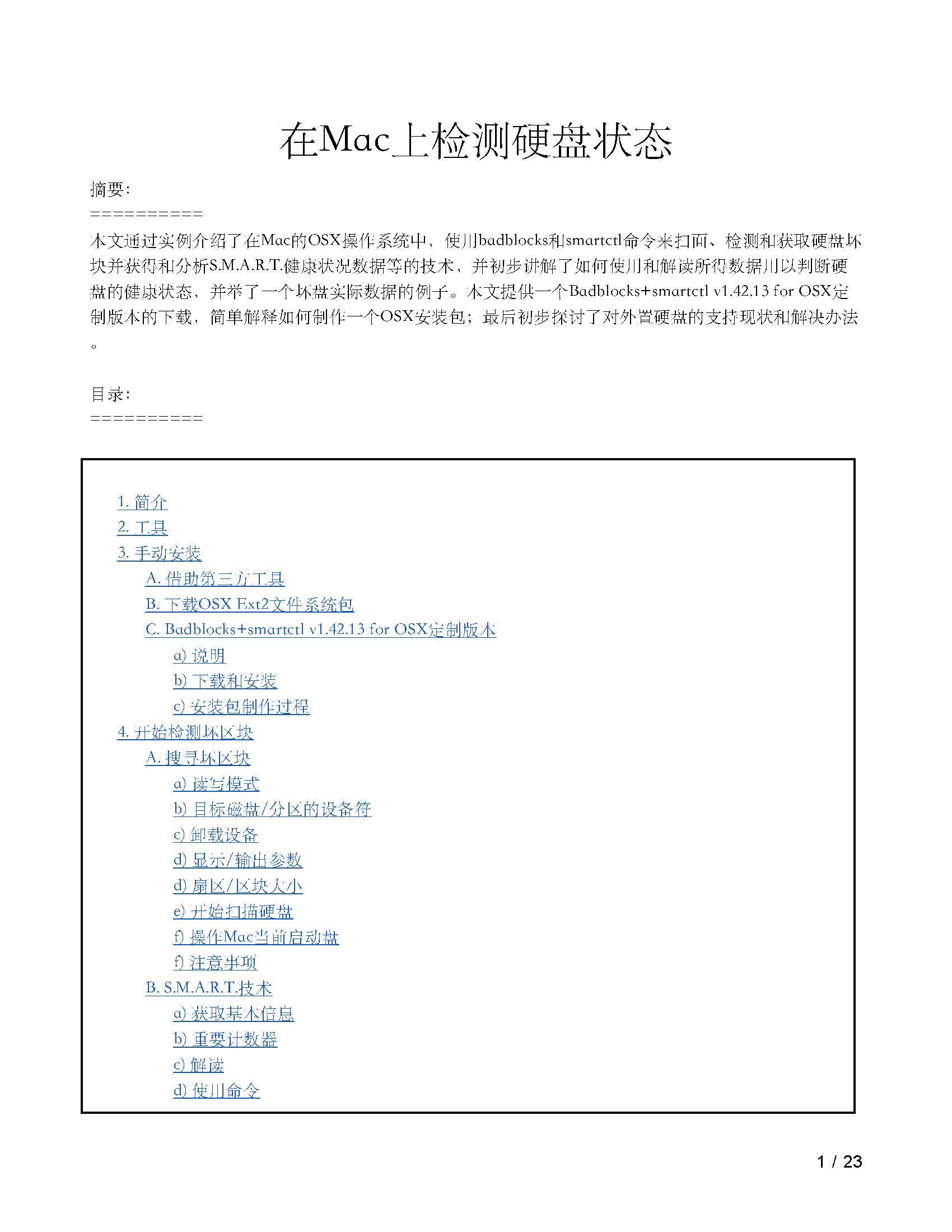 在Mac上检测硬盘状态

摘要:
==========
本文通过实例介绍了在Mac的OSX操作系统中，使用badblocks和smartctl命令来扫面、检测和获取硬盘坏块并获得和分析S.M.A.R.T.健康状况数据等的技术，并初步讲解了如何使用和解读所得数据用以判断硬盘的健康状态，并举了一个坏盘实际数据的例子。本文提供一个Badblocks+smartctl v1.42.13 for OSX定制版本的下载，简单解释如何制作一个OSX安装包；最后初步探讨了对外置硬盘的支持现状和解决办法。

目录:
==========

1. 简介
2. 工具
3. 手动安装
A. 借助第三方工具
B. 下载OSX Ext2文件系统包
C. Badblocks+smartctl v1.42.13 for OSX定制版本
a) 说明
b) 下载和安装
c) 安装包制作过程
4. 开始检测坏区块
A. 搜寻坏区块
a) 读写模式
b) 目标磁盘/分区的设备符
c) 卸载设备
d) 显示/输出参数
d) 扇区/区块大小
e) 开始扫描硬盘
f) 操作Mac当前启动盘
f) 注意事项
B. S.M.A.R.T.技术
a) 获取基本信息
b) 重要计数器
c) 解读
d) 使用命令

1 / 23